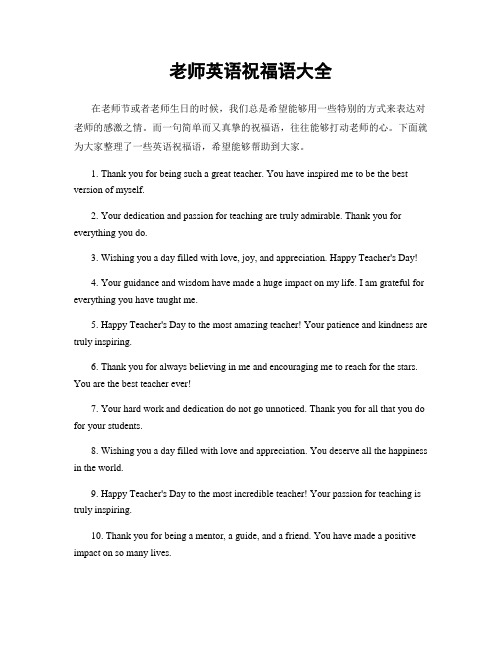 老师英语祝福语大全

在老师节或者老师生日的时候，我们总是希望能够用一些特别的方式来表达对老师的感激之情。而一句简单而又真挚的祝福语，往往能够打动老师的心。下面就为大家整理了一些英语祝福语，希望能够帮助到大家。

1. Thank you for being such a great teacher. You have inspired me to be the best version of myself.

2. Your dedication and passion for teaching are truly admirable. Thank you for everything you do.

3. Wishing you a day filled with love, joy, and appreciation. Happy Teacher's Day!

4. Your guidance and wisdom have made a huge impact on my life. I am grateful for everything you have taught me.

5. Happy Teacher's Day to the most amazing teacher! Your patience and kindness are truly inspiring.

6. Thank you for always believing in me and encouraging me to reach for the stars. You are the best teacher ever!

7. Your hard work and dedication do not go unnoticed. Thank you for all that you do for your students.

8. Wishing you a day filled with love and appreciation. You deserve all the happiness in the world.

9. Happy Teacher's Day to the most incredible teacher! Your passion for teaching is truly inspiring.

10. Thank you for being a mentor, a guide, and a friend. You have made a positive impact on so many lives.